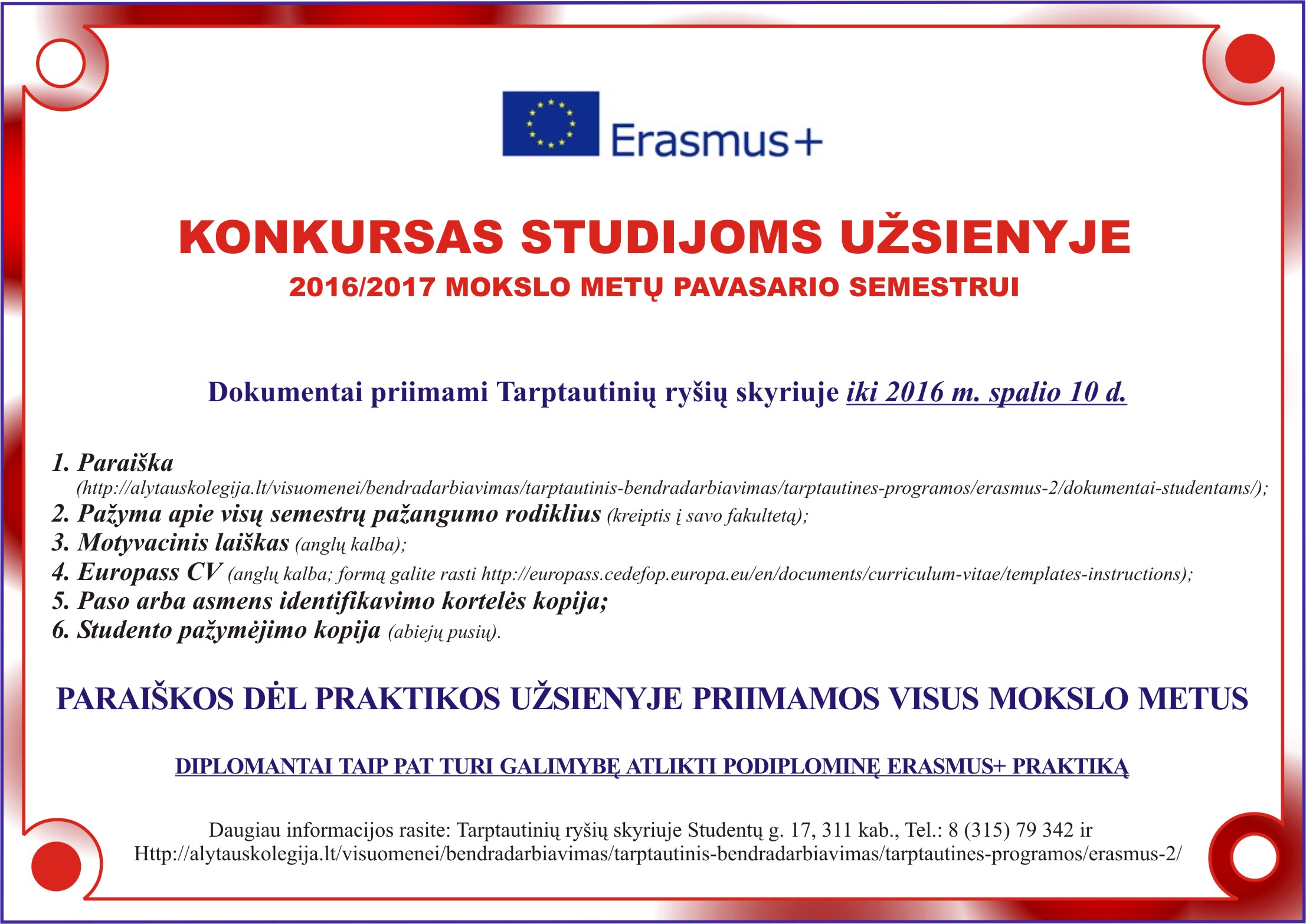 Erasmus+

KONKURSAS STUDIJOMS UŽSIENYJE
2016/2017 MOKSLO METŲ PAVASARIO SEMESTRUI

Dokumentai priimami Tarptautinių ryšių skyriuje iki 2016 m. spalio 10 d.

1. Paraiška (http://alytauskolegija.lt/visuomenei/bendradarbiavimas/tarptautinis-bendradarbiavimas/tarptautines-programos/erasmus-2/dokumentai-studentams/);
2. Pažyma apie visų semestrų pažangumo rodiklius (kreiptis į savo fakultetą);
3. Motyvacinis laiškas (anglų kalba);
4. Europass CV (anglų kalba; formą galite rasti http://europass.cedefop.europa.eu/en/documents/curriculum-vitae/templates-instructions);
5. Paso arba asmens identifikavimo kortelės kopija;
6. Studento pažymėjimo kopija (abiejų pusių).

PARAIŠKOS DĖL PRAKTIKOS UŽSIENYJE PRIIMAMOS VISUS MOKSLO METUS

DIPLOMANTAI TAIP PAT TURI GALIMYBĘ ATLIKTI PODIPLOMINĘ ERASMUS+ PRAKTIKĄ

Daugiau informacijos rasite: Tarptautinių ryšių skyriuje Studentų g. 17, 311 kab., Tel.: 8 (315) 79 342 ir Http://alytauskolegija.lt/visuomenei/bendradarbiavimas/tarptautinis-bendradarbiavimas/tarptautines-programos/erasmus-2/